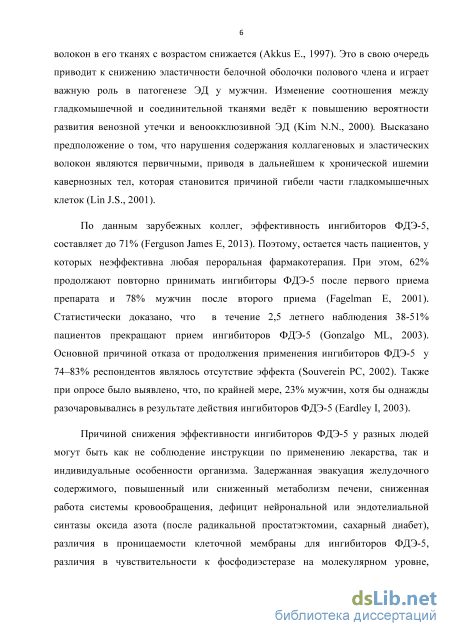 6

волокон в его тканях с возрастом снижается (Akkus E., 1997). Это в свою очередь приводит к снижению эластичности белочной оболочки полового члена и играет важную роль в патогенезе ЭД у мужчин. Изменение соотношения между гладкомышечной и соединительной тканями ведёт к повышению вероятности развития венозной утечки и веноокклюзивной ЭД (Kim N.N., 2000). Высказано предположение о том, что нарушения содержания коллагеновых и эластических волокон являются первичными, приводя в дальнейшем к хронической ишемии кавернозных тел, которая становится причиной гибели части гладкомышечных клеток (Lin J.S., 2001).

По данным зарубежных коллег, эффективность ингибиторов ФДЭ-5, составляет до 71% (Ferguson James E, 2013). Поэтому, остается часть пациентов, у которых неэффективна любая пероральная фармакотерапия. При этом, 62% продолжают повторно принимать ингибиторы ФДЭ-5 после первого приема препарата и 78% мужчин после второго приема (Fagelman E, 2001). Статистически доказано, что в течение 2,5 летнего наблюдения 38-51% пациентов прекращают прием ингибиторов ФДЭ-5 (Gonzalgo ML, 2003). Основной причиной отказа от продолжения применения ингибиторов ФДЭ-5 у 74–83% респондентов являлось отсутствие эффекта (Souverein PC, 2002). Также при опросе было выявлено, что, по крайней мере, 23% мужчин, хотя бы однажды разочаровывались в результате действия ингибиторов ФДЭ-5 (Eardley I, 2003).

Причиной снижения эффективности ингибиторов ФДЭ-5 у разных людей могут быть как не соблюдение инструкции по применению лекарства, так и индивидуальные особенности организма. Задержанная эвакуация желудочного содержимого, повышенный или сниженный метаболизм печени, сниженная работа системы кровообращения, дефицит нейрональной или эндотелиальной синтазы оксида азота (после радикальной простатэктомии, сахарный диабет), различия в проницаемости клеточной мембраны для ингибиторов ФДЭ-5, различия в чувствительности к фосфодиэстеразе на молекулярном уровне,

dsLib.net
библиотека диссертаций